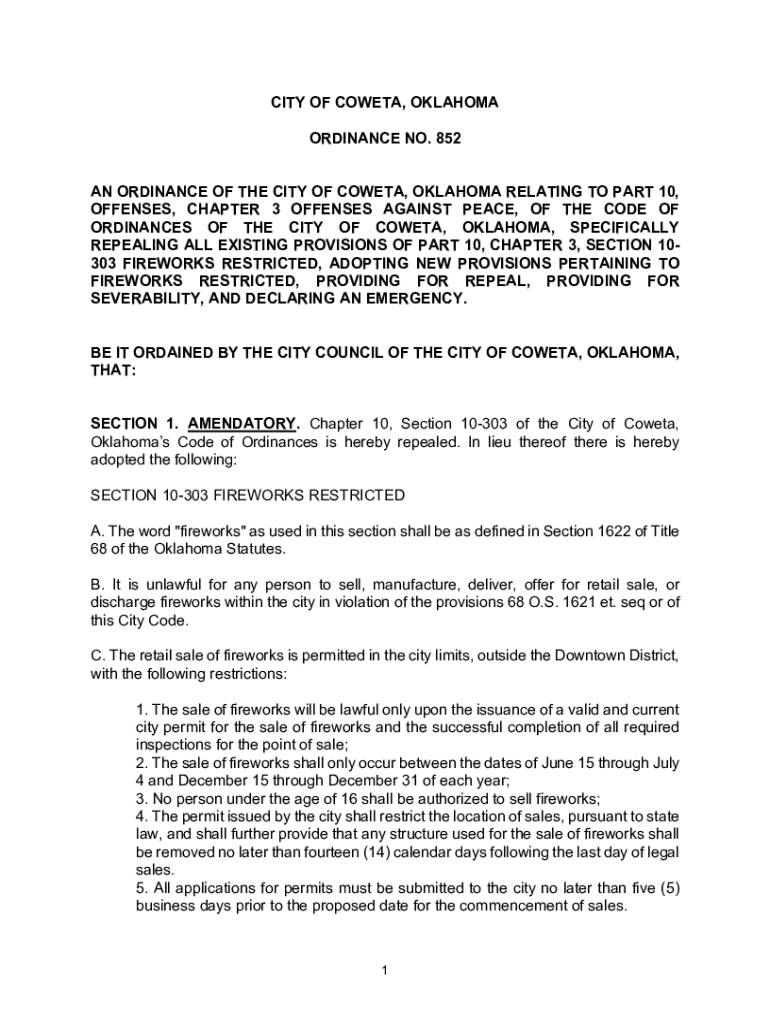 CITY OF COWETA, OKLAHOMA

ORDINANCE NO. 852

AN ORDINANCE OF THE CITY OF COWETA, OKLAHOMA RELATING TO PART 10, OFFENSES, CHAPTER 3 OFFENSES AGAINST PEACE, OF THE CODE OF ORDINANCES OF THE CITY OF COWETA, OKLAHOMA, SPECIFICALLY REPEALING ALL EXISTING PROVISIONS OF PART 10, CHAPTER 3, SECTION 10-303 FIREWORKS RESTRICTED, ADOPTING NEW PROVISIONS PERTAINING TO FIREWORKS RESTRICTED, PROVIDING FOR REPEAL, PROVIDING FOR SEVERABILITY, AND DECLARING AN EMERGENCY.

BE IT ORDAINED BY THE CITY COUNCIL OF THE CITY OF COWETA, OKLAHOMA, THAT:

SECTION 1. AMENDATORY. Chapter 10, Section 10-303 of the City of Coweta, Oklahoma's Code of Ordinances is hereby repealed. In lieu thereof there is hereby adopted the following:

SECTION 10-303 FIREWORKS RESTRICTED

A. The word "fireworks" as used in this section shall be as defined in Section 1622 of Title 68 of the Oklahoma Statutes.

B. It is unlawful for any person to sell, manufacture, deliver, offer for retail sale, or discharge fireworks within the city in violation of the provisions 68 O.S. 1621 et. seq or of this City Code.

C. The retail sale of fireworks is permitted in the city limits, outside the Downtown District, with the following restrictions:

1. The sale of fireworks will be lawful only upon the issuance of a valid and current city permit for the sale of fireworks and the successful completion of all required inspections for the point of sale;
2. The sale of fireworks shall only occur between the dates of June 15 through July 4 and December 15 through December 31 of each year;
3. No person under the age of 16 shall be authorized to sell fireworks;
4. The permit issued by the city shall restrict the location of sales, pursuant to state law, and shall further provide that any structure used for the sale of fireworks shall be removed no later than fourteen (14) calendar days following the last day of legal sales.
5. All applications for permits must be submitted to the city no later than five (5) business days prior to the proposed date for the commencement of sales.

1